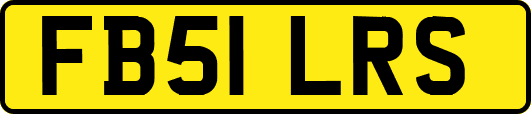 FB51 LRS